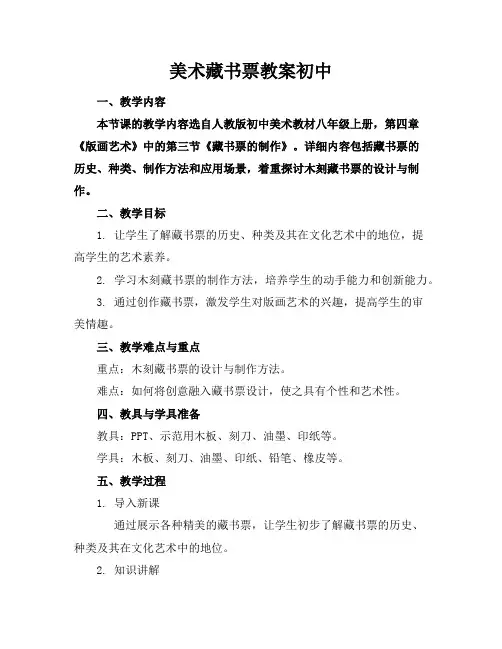 美术藏书票教案初中

一、教学内容

本节课的教学内容选自人教版初中美术教材八年级上册，第四章《版画艺术》中的第三节《藏书票的制作》。详细内容包括藏书票的历史、种类、制作方法和应用场景，着重探讨木刻藏书票的设计与制作。

二、教学目标

1. 让学生了解藏书票的历史、种类及其在文化艺术中的地位，提高学生的艺术素养。

2. 学习木刻藏书票的制作方法，培养学生的动手能力和创新能力。

3. 通过创作藏书票，激发学生对版画艺术的兴趣，提高学生的审美情趣。

三、教学难点与重点

重点：木刻藏书票的设计与制作方法。

难点：如何将创意融入藏书票设计，使之具有个性和艺术性。

四、教具与学具准备

教具：PPT、示范用木板、刻刀、油墨、印纸等。

学具：木板、刻刀、油墨、印纸、铅笔、橡皮等。

五、教学过程

1. 导入新课

通过展示各种精美的藏书票，让学生初步了解藏书票的历史、种类及其在文化艺术中的地位。

2. 知识讲解